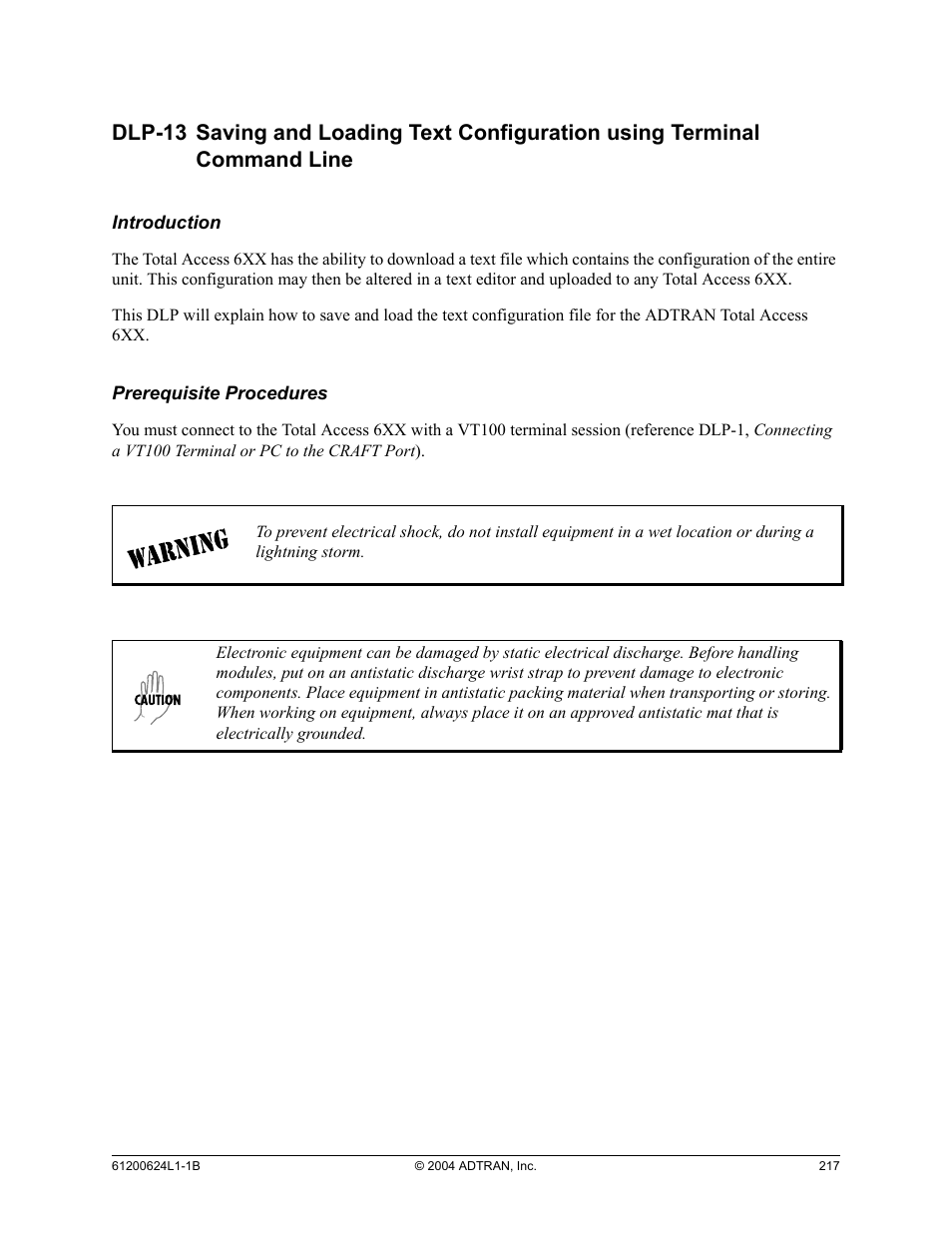 DLP-13 Saving and Loading Text Configuration using Terminal Command Line

Introduction

The Total Access 6XX has the ability to download a text file which contains the configuration of the entire unit. This configuration may then be altered in a text editor and uploaded to any Total Access 6XX.

This DLP will explain how to save and load the text configuration file for the ADTRAN Total Access 6XX.

Prerequisite Procedures

You must connect to the Total Access 6XX with a VT100 terminal session (reference DLP-1, Connecting a VT100 Terminal or PC to the CRAFT Port).

WARNING

To prevent electrical shock, do not install equipment in a wet location or during a lightning storm.

CAUTION

Electronic equipment can be damaged by static electrical discharge. Before handling modules, put on an antistatic discharge wrist strap to prevent damage to electronic components. Place equipment in antistatic packing material when transporting or storing. When working on equipment, always place it on an approved antistatic mat that is electrically grounded.

61200624L1-1B © 2004 ADTRAN, Inc. 217